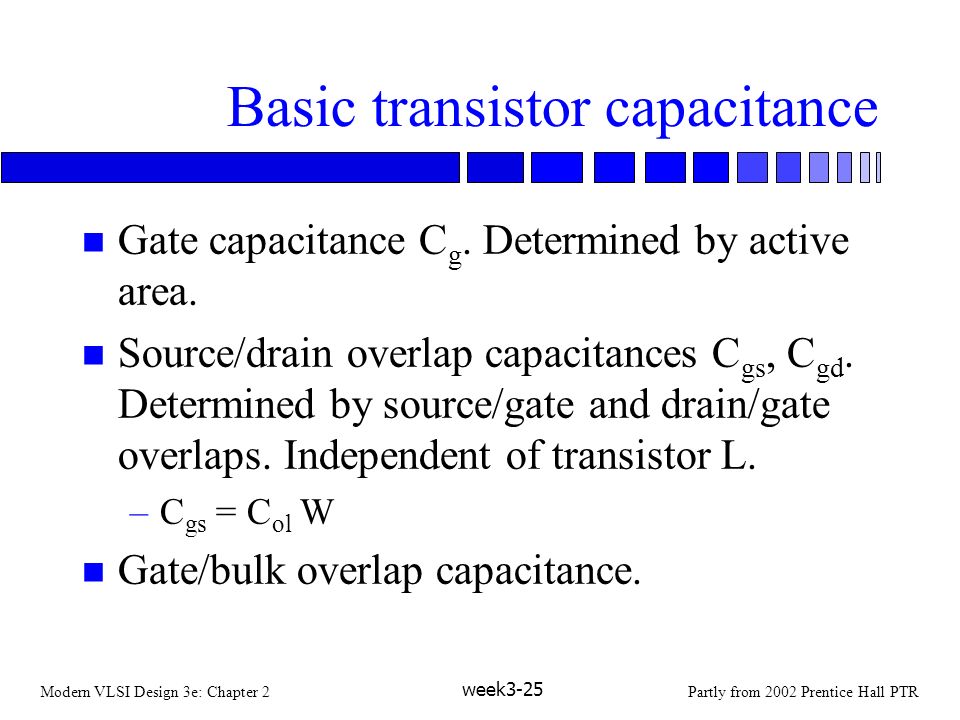 Basic transistor capacitance

Gate capacitance $C_g$. Determined by active area.

Source/drain overlap capacitances $C_{gs}$, $C_{gd}$. Determined by source/gate and drain/gate overlaps. Independent of transistor L.

– $C_{gs} = C_{ol} W$

Gate/bulk overlap capacitance.

Modern VLSI Design 3e: Chapter 2

week3-25

Partly from 2002 Prentice Hall PTR